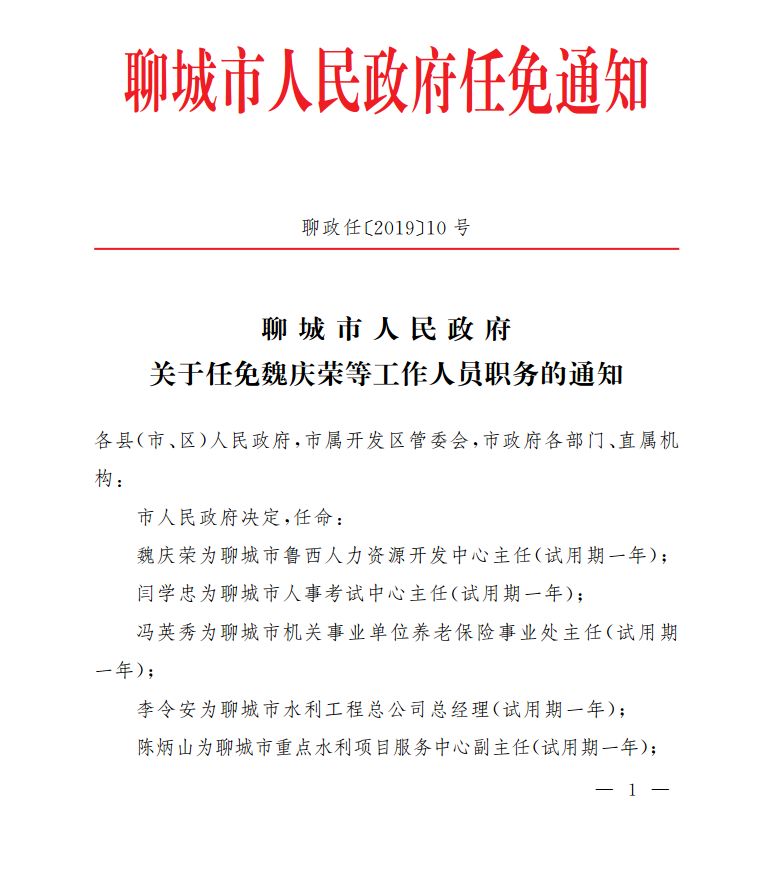 聊城市人民政府任免通知

聊政任〔2019〕10号

聊城市人民政府
关于任免魏庆荣等工作人员职务的通知

各县(市、区)人民政府,市属开发区管委会,市政府各部门、直属机构:

市人民政府决定,任命:

魏庆荣为聊城市鲁西人力资源开发中心主任(试用期一年);

闫学忠为聊城市人事考试中心主任(试用期一年);

冯英秀为聊城市机关事业单位养老保险事业处主任(试用期一年);

李令安为聊城市水利工程总公司总经理(试用期一年);

陈炳山为聊城市重点水利项目服务中心副主任(试用期一年);

— 1 —